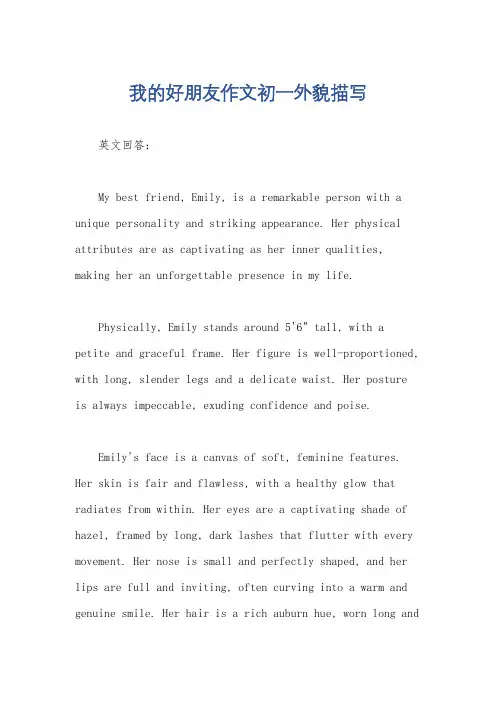 我的好朋友作文初一外貌描写

英文回答：

My best friend, Emily, is a remarkable person with a unique personality and striking appearance. Her physical attributes are as captivating as her inner qualities, making her an unforgettable presence in my life.

Physically, Emily stands around 5'6" tall, with a petite and graceful frame. Her figure is well-proportioned, with long, slender legs and a delicate waist. Her posture is always impeccable, exuding confidence and poise.

Emily's face is a canvas of soft, feminine features. Her skin is fair and flawless, with a healthy glow that radiates from within. Her eyes are a captivating shade of hazel, framed by long, dark lashes that flutter with every movement. Her nose is small and perfectly shaped, and her lips are full and inviting, often curving into a warm and genuine smile. Her hair is a rich auburn hue, worn long and